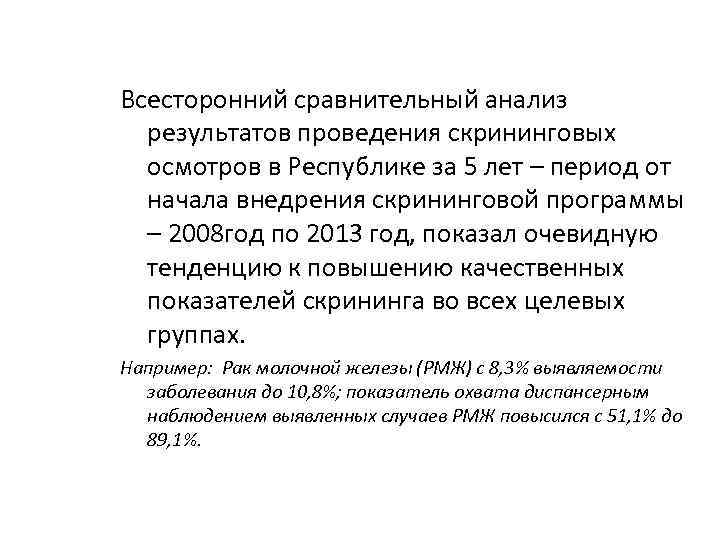 Всесторонний сравнительный анализ результатов проведения скрининговых осмотров в Республике за 5 лет – период от начала внедрения скрининговой программы – 2008год по 2013 год, показал очевидную тенденцию к повышению качественных показателей скрининга во всех целевых группах.

Например: Рак молочной железы (РМЖ) с 8,3% выявляемости заболевания до 10,8%; показатель охвата диспансерным наблюдением выявленных случаев РМЖ повысился с 51,1% до 89,1%.